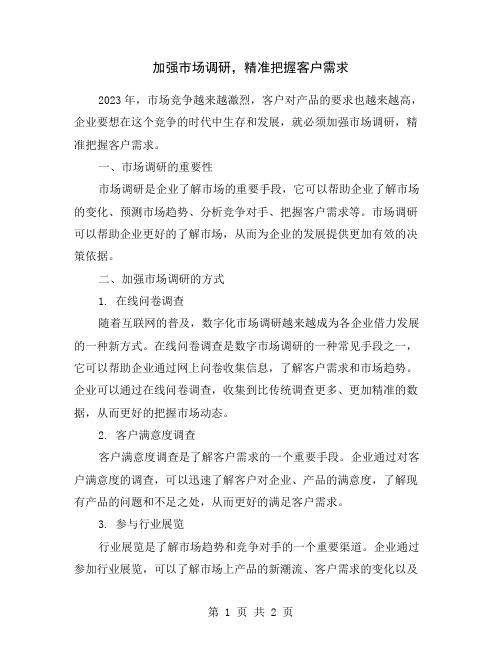 加强市场调研，精准把握客户需求

2023年，市场竞争越来越激烈，客户对产品的要求也越来越高，企业要想在这个竞争的时代中生存和发展，就必须加强市场调研，精准把握客户需求。

一、市场调研的重要性

市场调研是企业了解市场的重要手段，它可以帮助企业了解市场的变化、预测市场趋势、分析竞争对手、把握客户需求等。市场调研可以帮助企业更好的了解市场，从而为企业的发展提供更加有效的决策依据。

二、加强市场调研的方式

1. 在线问卷调查

随着互联网的普及，数字化市场调研越来越成为各企业借力发展的一种新方式。在线问卷调查是数字市场调研的一种常见手段之一，它可以帮助企业通过网上问卷收集信息，了解客户需求和市场趋势。企业可以通过在线问卷调查，收集到比传统调查更多、更加精准的数据，从而更好的把握市场动态。

2. 客户满意度调查

客户满意度调查是了解客户需求的一个重要手段。企业通过对客户满意度的调查，可以迅速了解客户对企业、产品的满意度，了解现有产品的问题和不足之处，从而更好的满足客户需求。

3. 参与行业展览

行业展览是了解市场趋势和竞争对手的一个重要渠道。企业通过参加行业展览，可以了解市场上产品的新潮流、客户需求的变化以及

第 1 页 共 2 页